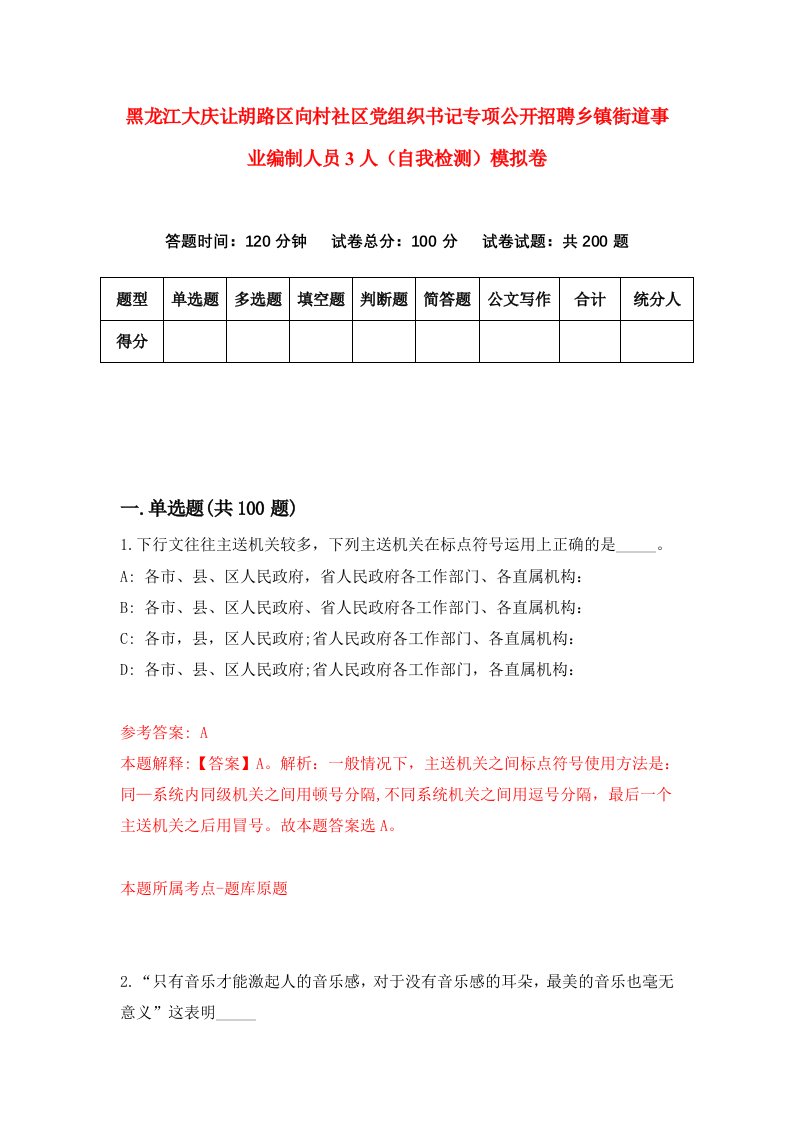 黑龙江大庆让胡路区向村社区党组织书记专项公开招聘乡镇街道事业编制人员3人（自我检测）模拟卷

答题时间：120分钟　试卷总分：100分　试卷试题：共200题

| 题型 | 单选题 | 多选题 | 填空题 | 判断题 | 简答题 | 公文写作 | 合计 | 统分人 |
|---|---|---|---|---|---|---|---|---|
| 得分 | | | | | | | | |

一.单选题(共100题)

1.下行文往往主送机关较多，下列主送机关在标点符号运用上正确的是_____。
A: 各市、县、区人民政府，省人民政府各工作部门、各直属机构：
B: 各市、县、区人民政府、省人民政府各工作部门、各直属机构：
C: 各市，县，区人民政府;省人民政府各工作部门、各直属机构：
D: 各市、县、区人民政府;省人民政府各工作部门，各直属机构：

参考答案: A
本题解释:【答案】A。解析：一般情况下，主送机关之间标点符号使用方法是：同一系统内同级机关之间用顿号分隔,不同系统机关之间用逗号分隔，最后一个主送机关之后用冒号。故本题答案选A。

本题所属考点-题库原题

2.“只有音乐才能激起人的音乐感，对于没有音乐感的耳朵，最美的音乐也毫无意义”这表明_____